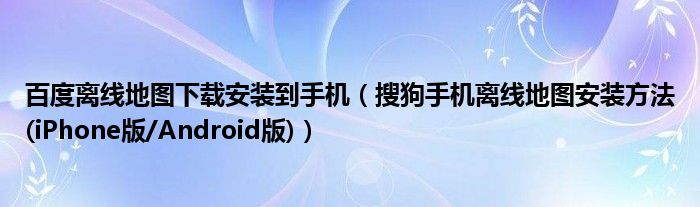 百度离线地图下载安装到手机（搜狗手机离线地图安装方法(iPhone版/Android版)）